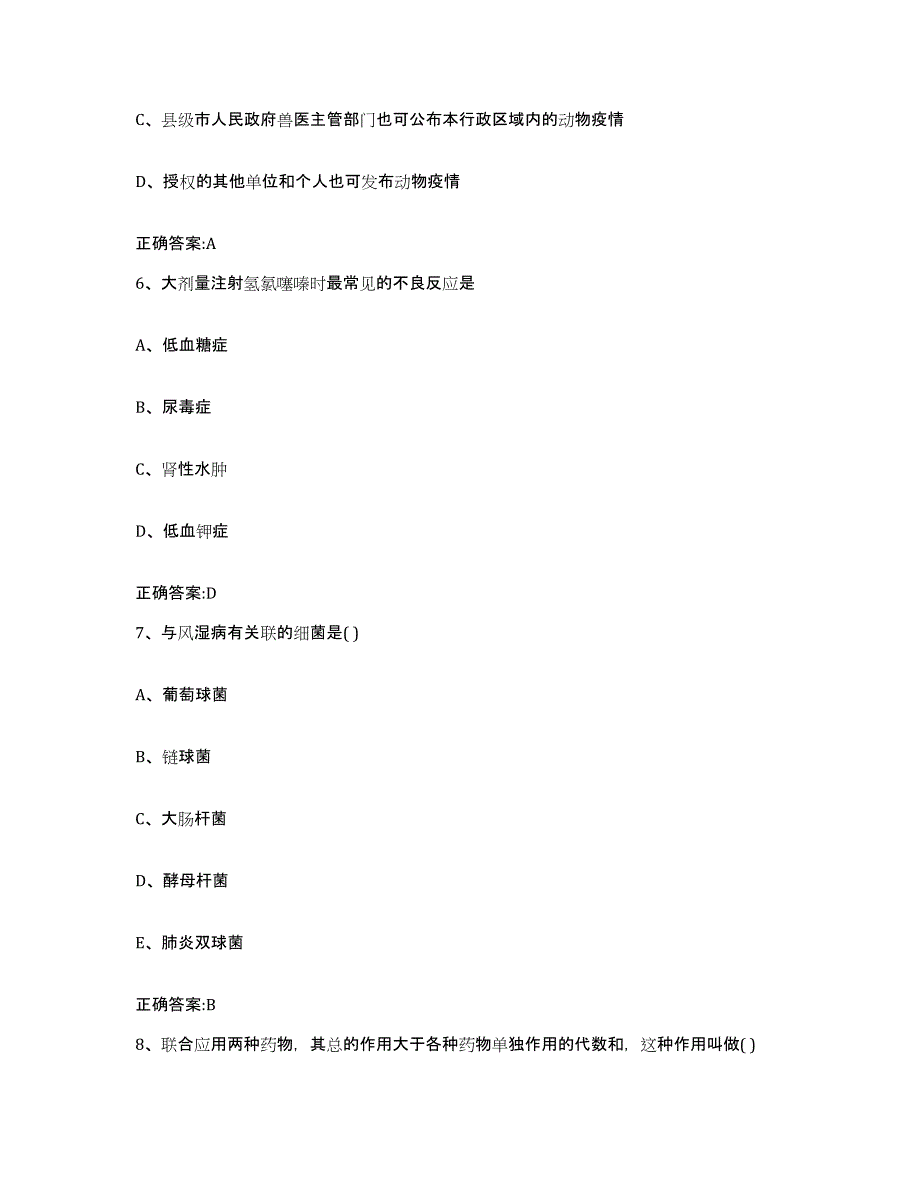 C、县级市人民政府兽医主管部门也可公布本行政区域内的动物疫情

D、授权的其他单位和个人也可发布动物疫情

正确答案:A

6、大剂量注射氢氯噻嗪时最常见的不良反应是

A、低血糖症

B、尿毒症

C、肾性水肿

D、低血钾症

正确答案:D

7、与风湿病有关联的细菌是( )

A、葡萄球菌

B、链球菌

C、大肠杆菌

D、酵母杆菌

E、肺炎双球菌

正确答案:B

8、联合应用两种药物，其总的作用大于各种药物单独作用的代数和，这种作用叫做( )